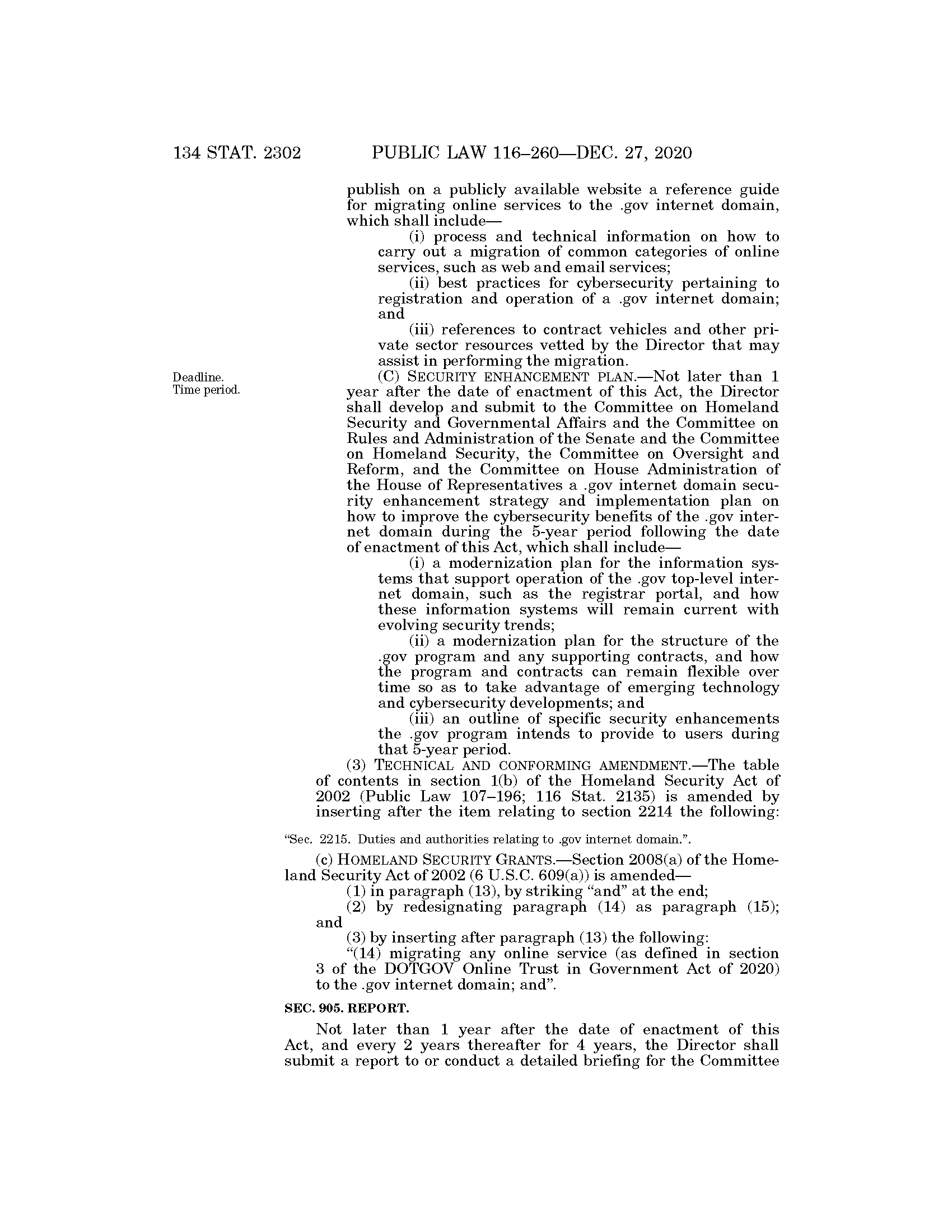 134 STAT. 2302 PUBLIC LAW 116–260—DEC. 27, 2020

publish on a publicly available website a reference guide for migrating online services to the .gov internet domain, which shall include—

(i) process and technical information on how to carry out a migration of common categories of online services, such as web and email services;

(ii) best practices for cybersecurity pertaining to registration and operation of a .gov internet domain; and

(iii) references to contract vehicles and other private sector resources vetted by the Director that may assist in performing the migration.

Deadline. Time period.

(C) SECURITY ENHANCEMENT PLAN.—Not later than 1 year after the date of enactment of this Act, the Director shall develop and submit to the Committee on Homeland Security and Governmental Affairs and the Committee on Rules and Administration of the Senate and the Committee on Homeland Security, the Committee on Oversight and Reform, and the Committee on House Administration of the House of Representatives a .gov internet domain security enhancement strategy and implementation plan on how to improve the cybersecurity benefits of the .gov internet domain during the 5-year period following the date of enactment of this Act, which shall include—

(i) a modernization plan for the information systems that support operation of the .gov top-level internet domain, such as the registrar portal, and how these information systems will remain current with evolving security trends;

(ii) a modernization plan for the structure of the .gov program and any supporting contracts, and how the program and contracts can remain flexible over time so as to take advantage of emerging technology and cybersecurity developments; and

(iii) an outline of specific security enhancements the .gov program intends to provide to users during that 5-year period.

(3) TECHNICAL AND CONFORMING AMENDMENT.—The table of contents in section 1(b) of the Homeland Security Act of 2002 (Public Law 107–196; 116 Stat. 2135) is amended by inserting after the item relating to section 2214 the following:

"Sec. 2215. Duties and authorities relating to .gov internet domain.".

(c) HOMELAND SECURITY GRANTS.—Section 2008(a) of the Homeland Security Act of 2002 (6 U.S.C. 609(a)) is amended—

(1) in paragraph (13), by striking "and" at the end;

(2) by redesignating paragraph (14) as paragraph (15); and

(3) by inserting after paragraph (13) the following:

"(14) migrating any online service (as defined in section 3 of the DOTGOV Online Trust in Government Act of 2020) to the .gov internet domain; and".

SEC. 905. REPORT.

Not later than 1 year after the date of enactment of this Act, and every 2 years thereafter for 4 years, the Director shall submit a report to or conduct a detailed briefing for the Committee